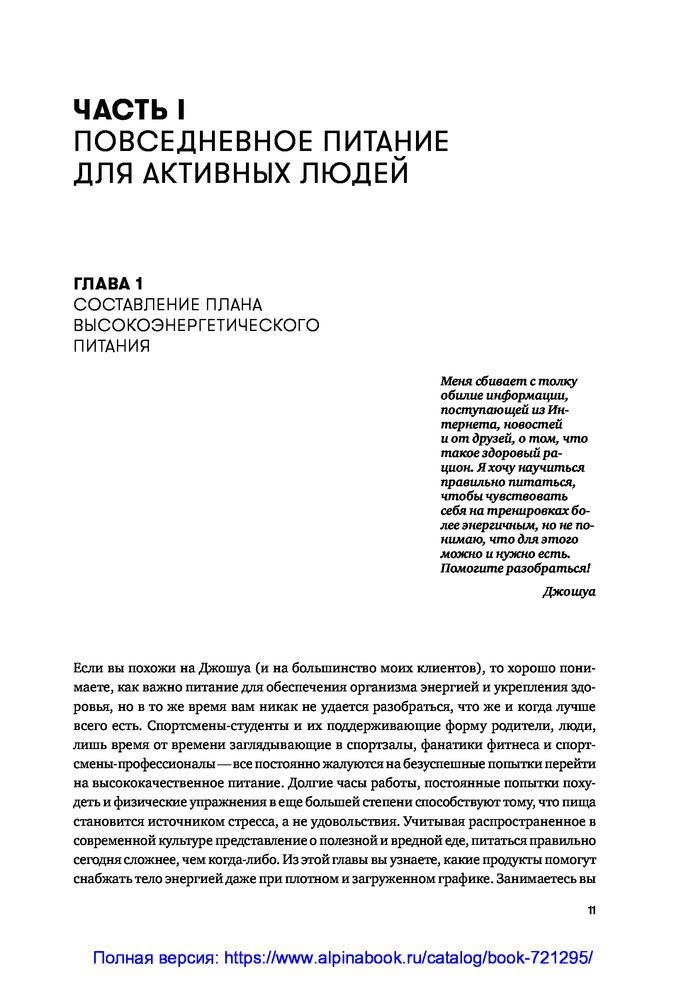 ЧАСТЬ I
ПОВСЕДНЕВНОЕ ПИТАНИЕ ДЛЯ АКТИВНЫХ ЛЮДЕЙ

ГЛАВА 1
СОСТАВЛЕНИЕ ПЛАНА ВЫСОКОЭНЕРГЕТИЧЕСКОГО ПИТАНИЯ

Меня сбивает с толку обилие информации, поступающей из Интернета, новостей и от друзей, о том, что такое здоровый рацион. Я хочу научиться правильно питаться, чтобы чувствовать себя на тренировках более энергичным, но не понимаю, что для этого можно и нужно есть. Помогите разобраться!

Джошуа

Если вы похожи на Джошуа (и на большинство моих клиентов), то хорошо понимаете, как важно питание для обеспечения организма энергией и укрепления здоровья, но в то же время вам никак не удается разобраться, что же и когда лучше всего есть. Спортсмены-студенты и их поддерживающие форму родители, люди, лишь время от времени заглядывающие в спортзалы, фанатики фитнеса и спортсмены-профессионалы — все постоянно жалуются на безуспешные попытки перейти на высококачественное питание. Долгие часы работы, постоянные попытки похудеть и физические упражнения в еще большей степени способствуют тому, что пища становится источником стресса, а не удовольствия. Учитывая распространенное в современной культуре представление о полезной и вредной еде, питаться правильно сегодня сложнее, чем когда-либо. Из этой главы вы узнаете, какие продукты помогут снабжать тело энергией даже при плотном и загруженном графике. Занимаетесь вы

11

Полная версия: https://www.alpinabook.ru/catalog/book-721295/